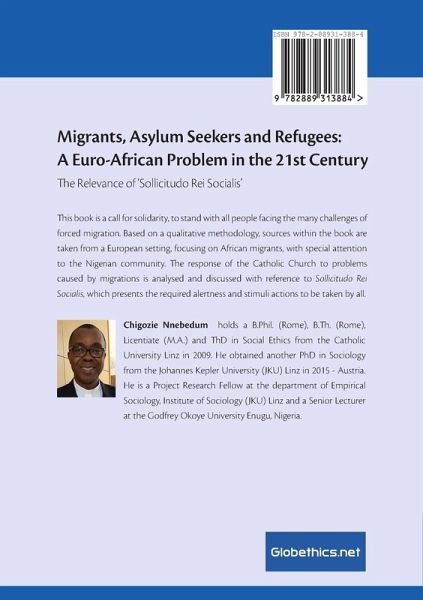 ISBN 978-2-88931-388-4

9 782889 313884 >

Migrants, Asylum Seekers and Refugees: A Euro-African Problem in the 21st Century

The Relevance of 'Sollicitudo Rei Socialis'

This book is a call for solidarity, to stand with all people facing the many challenges of forced migration. Based on a qualitative methodology, sources within the book are taken from a European setting, focusing on African migrants, with special attention to the Nigerian community. The response of the Catholic Church to problems caused by migrations is analysed and discussed with reference to Sollicitudo Rei Socialis, which presents the required alertness and stimuli actions to be taken by all.

Chigozie Nnebedum holds a B.Phil. (Rome), B.Th. (Rome), Licentiate (M.A.) and ThD in Social Ethics from the Catholic University Linz in 2009. He obtained another PhD in Sociology from the Johannes Kepler University (JKU) Linz in 2015 - Austria. He is a Project Research Fellow at the department of Empirical Sociology, Institute of Sociology (JKU) Linz and a Senior Lecturer at the Godfrey Okoye University Enugu, Nigeria.

Globethics.net